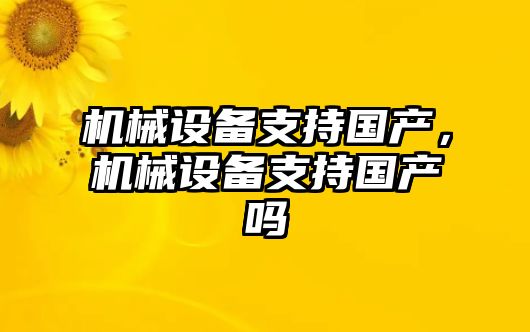 机械设备支持国产，机械设备支持国产吗